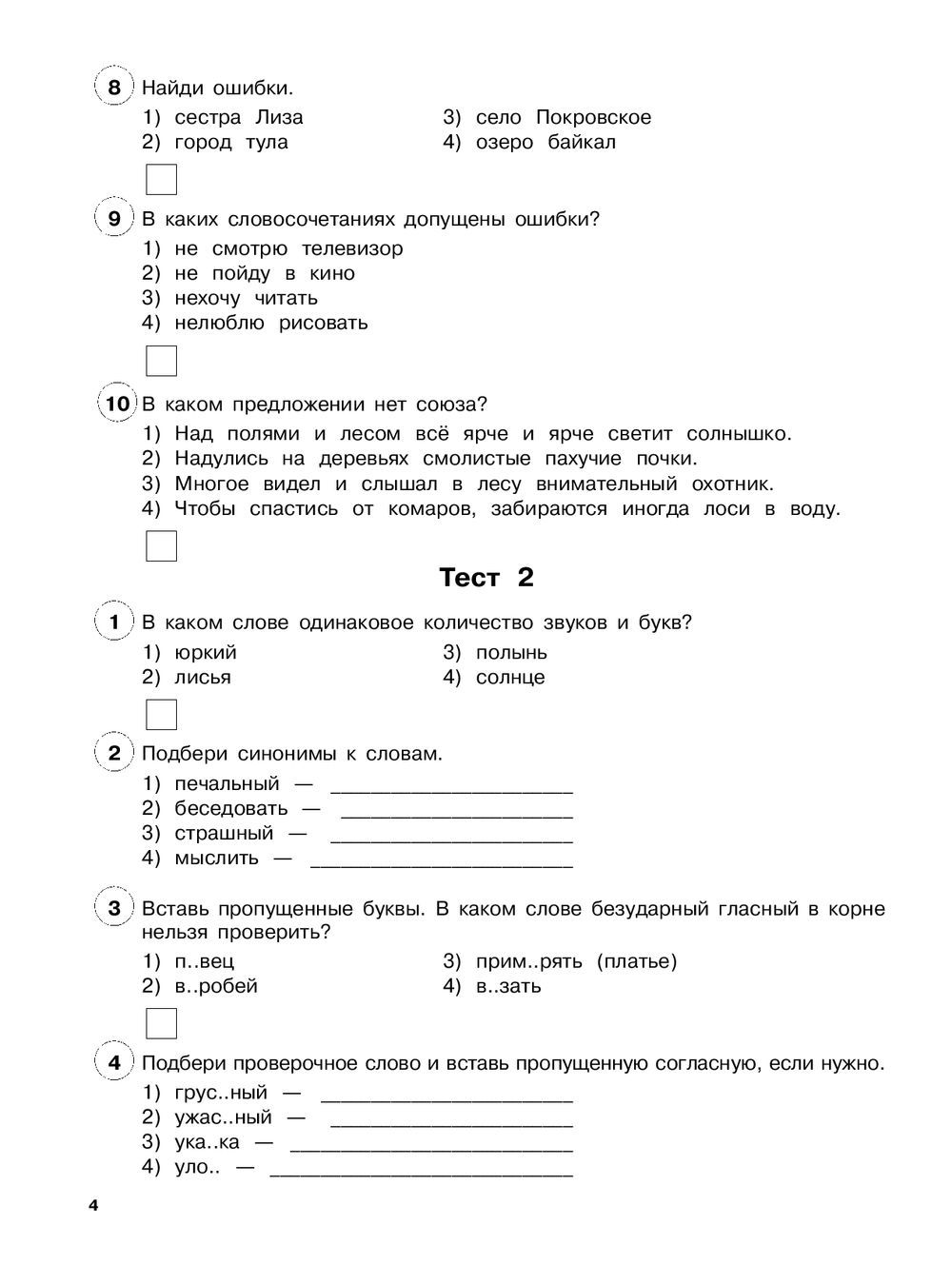 8 Найди ошибки.

1) сестра Лиза
2) город тула
3) село Покровское
4) озеро байкал

9 В каких словосочетаниях допущены ошибки?

1) не смотрю телевизор
2) не пойду в кино
3) нехочу читать
4) нелюблю рисовать

10 В каком предложении нет союза?

1) Над полями и лесом всё ярче и ярче светит солнышко.
2) Надулись на деревьях смолистые пахучие почки.
3) Многое видел и слышал в лесу внимательный охотник.
4) Чтобы спастись от комаров, забираются иногда лоси в воду.

Тест 2

1 В каком слове одинаковое количество звуков и букв?

1) юркий
2) лисья
3) полынь
4) солнце

2 Подбери синонимы к словам.

1) печальный — ____________________
2) беседовать — ____________________
3) страшный — ____________________
4) мыслить — ____________________

3 Вставь пропущенные буквы. В каком слове безударный гласный в корне нельзя проверить?

1) п..вец
2) в..робей
3) прим..рять (платье)
4) в..зать

4 Подбери проверочное слово и вставь пропущенную согласную, если нужно.

1) грус..ный — ____________________
2) ужас..ный — ____________________
3) ука..ка — ____________________
4) уло.. — ____________________

4